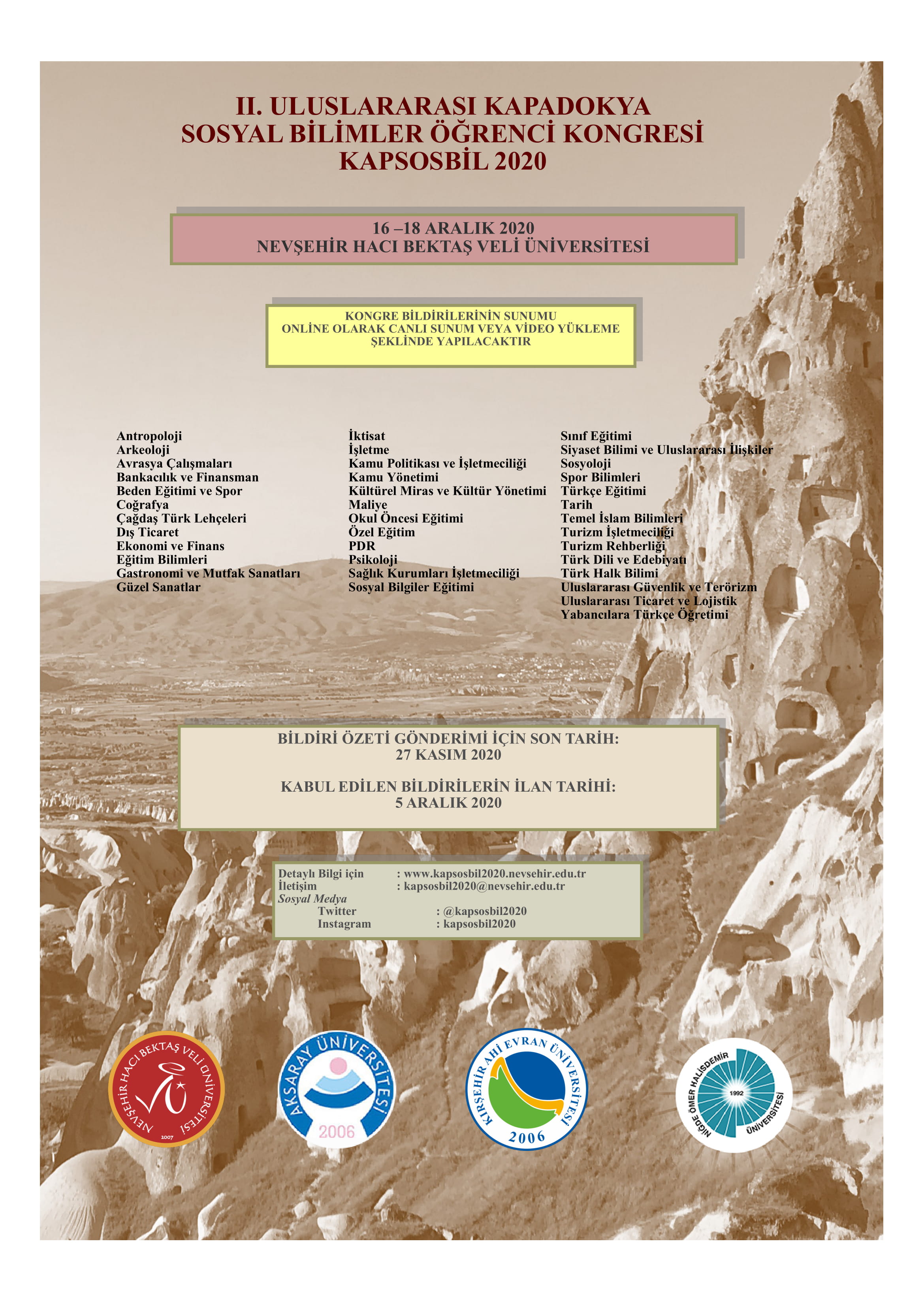 II. ULUSLARARASI KAPADOKYA
SOSYAL BİLİMLER ÖĞRENCİ KONGRESİ
KAPSOSBİL 2020

16 –18 ARALIK 2020
NEVŞEHİR HACI BEKTAŞ VELİ ÜNİVERSİTESİ

KONGRE BİLDİRİLERİNİN SUNUMU
ONLİNE OLARAK CANLI SUNUM VEYA VİDEO YÜKLEME
ŞEKLİNDE YAPILACAKTIR

Antropoloji
Arkeoloji
Avrasya Çalışmaları
Bankacılık ve Finansman
Beden Eğitimi ve Spor
Coğrafya
Çağdaş Türk Lehçeleri
Dış Ticaret
Ekonomi ve Finans
Eğitim Bilimleri
Gastronomi ve Mutfak Sanatları
Güzel Sanatlar

İktisat
İşletme
Kamu Politikası ve İşletmeciliği
Kamu Yönetimi
Kültürel Miras ve Kültür Yönetimi
Maliye
Okul Öncesi Eğitimi
Özel Eğitim
PDR
Psikoloji
Sağlık Kurumları İşletmeciliği
Sosyal Bilgiler Eğitimi

Sınıf Eğitimi
Siyaset Bilimi ve Uluslararası İlişkiler
Sosyoloji
Spor Bilimleri
Türkçe Eğitimi
Tarih
Temel İslam Bilimleri
Turizm İşletmeciliği
Turizm Rehberliği
Türk Dili ve Edebiyatı
Türk Halk Bilimi
Uluslararası Güvenlik ve Terörizm
Uluslararası Ticaret ve Lojistik
Yabancılara Türkçe Öğretimi

BİLDİRİ ÖZETİ GÖNDERİMİ İÇİN SON TARİH:
27 KASIM 2020

KABUL EDİLEN BİLDİRİLERİN İLAN TARİHİ:
5 ARALIK 2020

Detaylı Bilgi için : www.kapsosbil2020.nevsehir.edu.tr
İletişim : kapsosbil2020@nevsehir.edu.tr
Sosyal Medya
Twitter : @kapsosbil2020
Instagram : kapsosbil2020

NEVŞEHİR HACI BEKTAŞ VELİ ÜNİVERSİTESİ 2007

AKSARAY ÜNİVERSİTESİ 2006

KIRŞEHİR AHİ EVRAN ÜNİVERSİTESİ 2006

NİĞDE ÖMER HALİSDEMİR ÜNİVERSİTESİ 1992